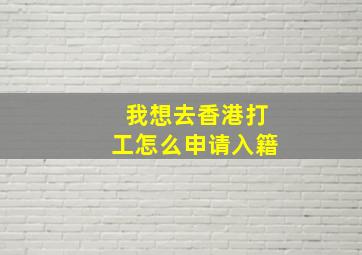 我想去香港打工怎么申请入籍